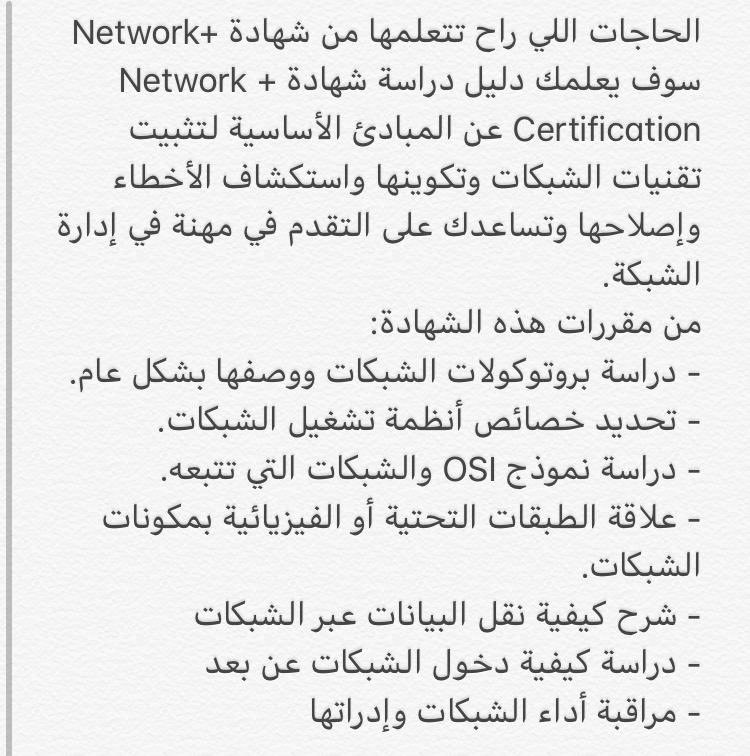 الحاجات اللي راح تتعلمها من شهادة +Network
سوف يعلمك دليل دراسة شهادة + Network Certification عن المبادئ الأساسية لتثبيت تقنيات الشبكات وتكوينها واستكشاف الأخطاء وإصلاحها وتساعدك على التقدم في مهنة في إدارة الشبكة.
من مقررات هذه الشهادة:
- دراسة بروتوكولات الشبكات ووصفها بشكل عام.
- تحديد خصائص أنظمة تشغيل الشبكات.
- دراسة نموذج OSI والشبكات التي تتبعه.
- علاقة الطبقات التحتية أو الفيزيائية بمكونات الشبكات.
- شرح كيفية نقل البيانات عبر الشبكات
- دراسة كيفية دخول الشبكات عن بعد
- مراقبة أداء الشبكات وإدراتها